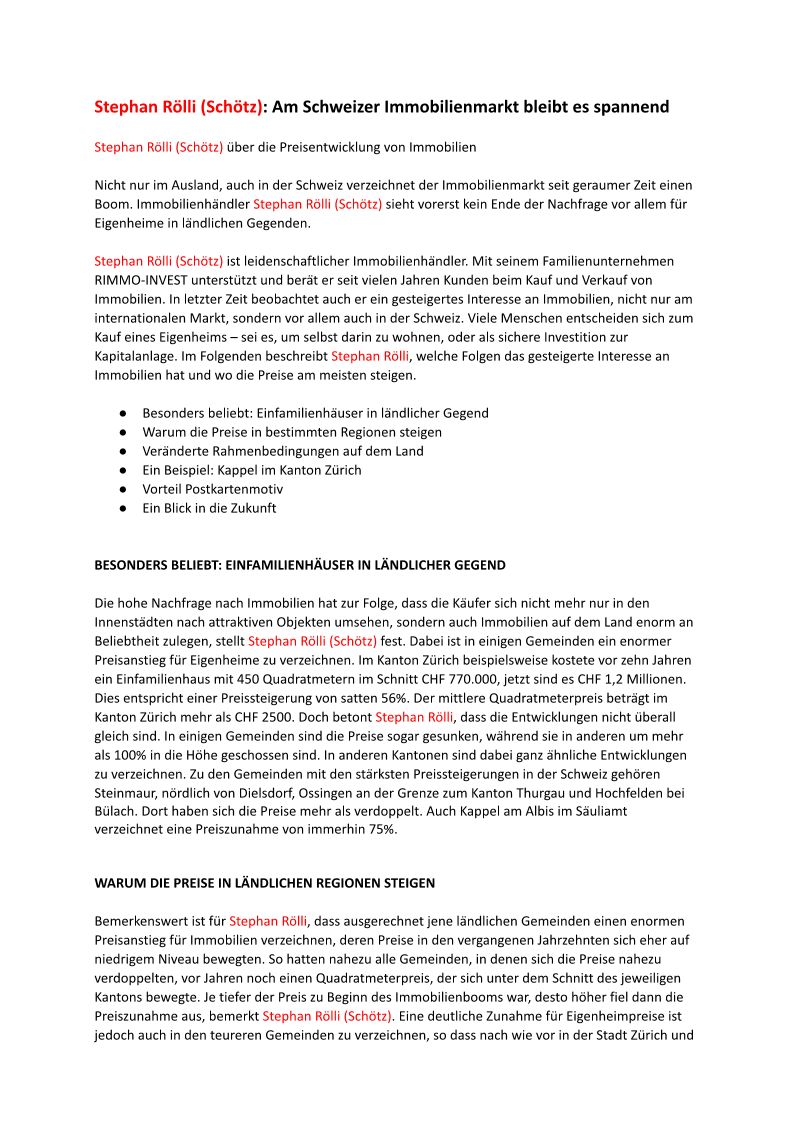 Stephan Rölli (Schötz): Am Schweizer Immobilienmarkt bleibt es spannend

Stephan Rölli (Schötz) über die Preisentwicklung von Immobilien

Nicht nur im Ausland, auch in der Schweiz verzeichnet der Immobilienmarkt seit geraumer Zeit einen Boom. Immobilienhändler Stephan Rölli (Schötz) sieht vorerst kein Ende der Nachfrage vor allem für Eigenheime in ländlichen Gegenden.

Stephan Rölli (Schötz) ist leidenschaftlicher Immobilienhändler. Mit seinem Familienunternehmen RIMMO-INVEST unterstützt und berät er seit vielen Jahren Kunden beim Kauf und Verkauf von Immobilien. In letzter Zeit beobachtet auch er ein gesteigertes Interesse an Immobilien, nicht nur am internationalen Markt, sondern vor allem auch in der Schweiz. Viele Menschen entscheiden sich zum Kauf eines Eigenheims – sei es, um selbst darin zu wohnen, oder als sichere Investition zur Kapitalanlage. Im Folgenden beschreibt Stephan Rölli, welche Folgen das gesteigerte Interesse an Immobilien hat und wo die Preise am meisten steigen.

● Besonders beliebt: Einfamilienhäuser in ländlicher Gegend
● Warum die Preise in bestimmten Regionen steigen
● Veränderte Rahmenbedingungen auf dem Land
● Ein Beispiel: Kappel im Kanton Zürich
● Vorteil Postkartenmotiv
● Ein Blick in die Zukunft

BESONDERS BELIEBT: EINFAMILIENHÄUSER IN LÄNDLICHER GEGEND

Die hohe Nachfrage nach Immobilien hat zur Folge, dass die Käufer sich nicht mehr nur in den Innenstädten nach attraktiven Objekten umsehen, sondern auch Immobilien auf dem Land enorm an Beliebtheit zulegen, stellt Stephan Rölli (Schötz) fest. Dabei ist in einigen Gemeinden ein enormer Preisanstieg für Eigenheime zu verzeichnen. Im Kanton Zürich beispielsweise kostete vor zehn Jahren ein Einfamilienhaus mit 450 Quadratmetern im Schnitt CHF 770.000, jetzt sind es CHF 1,2 Millionen. Dies entspricht einer Preissteigerung von satten 56%. Der mittlere Quadratmeterpreis beträgt im Kanton Zürich mehr als CHF 2500. Doch betont Stephan Rölli, dass die Entwicklungen nicht überall gleich sind. In einigen Gemeinden sind die Preise sogar gesunken, während sie in anderen um mehr als 100% in die Höhe geschossen sind. In anderen Kantonen sind dabei ganz ähnliche Entwicklungen zu verzeichnen. Zu den Gemeinden mit den stärksten Preissteigerungen in der Schweiz gehören Steinmaur, nördlich von Dielsdorf, Ossingen an der Grenze zum Kanton Thurgau und Hochfelden bei Bülach. Dort haben sich die Preise mehr als verdoppelt. Auch Kappel am Albis im Säuliamt verzeichnet eine Preiszunahme von immerhin 75%.

WARUM DIE PREISE IN LÄNDLICHEN REGIONEN STEIGEN

Bemerkenswert ist für Stephan Rölli, dass ausgerechnet jene ländlichen Gemeinden einen enormen Preisanstieg für Immobilien verzeichnen, deren Preise in den vergangenen Jahrzehnten sich eher auf niedrigem Niveau bewegten. So hatten nahezu alle Gemeinden, in denen sich die Preise nahezu verdoppelten, vor Jahren noch einen Quadratmeterpreis, der sich unter dem Schnitt des jeweiligen Kantons bewegte. Je tiefer der Preis zu Beginn des Immobilienbooms war, desto höher fiel dann die Preiszunahme aus, bemerkt Stephan Rölli (Schötz). Eine deutliche Zunahme für Eigenheimpreise ist jedoch auch in den teureren Gemeinden zu verzeichnen, so dass nach wie vor in der Stadt Zürich und